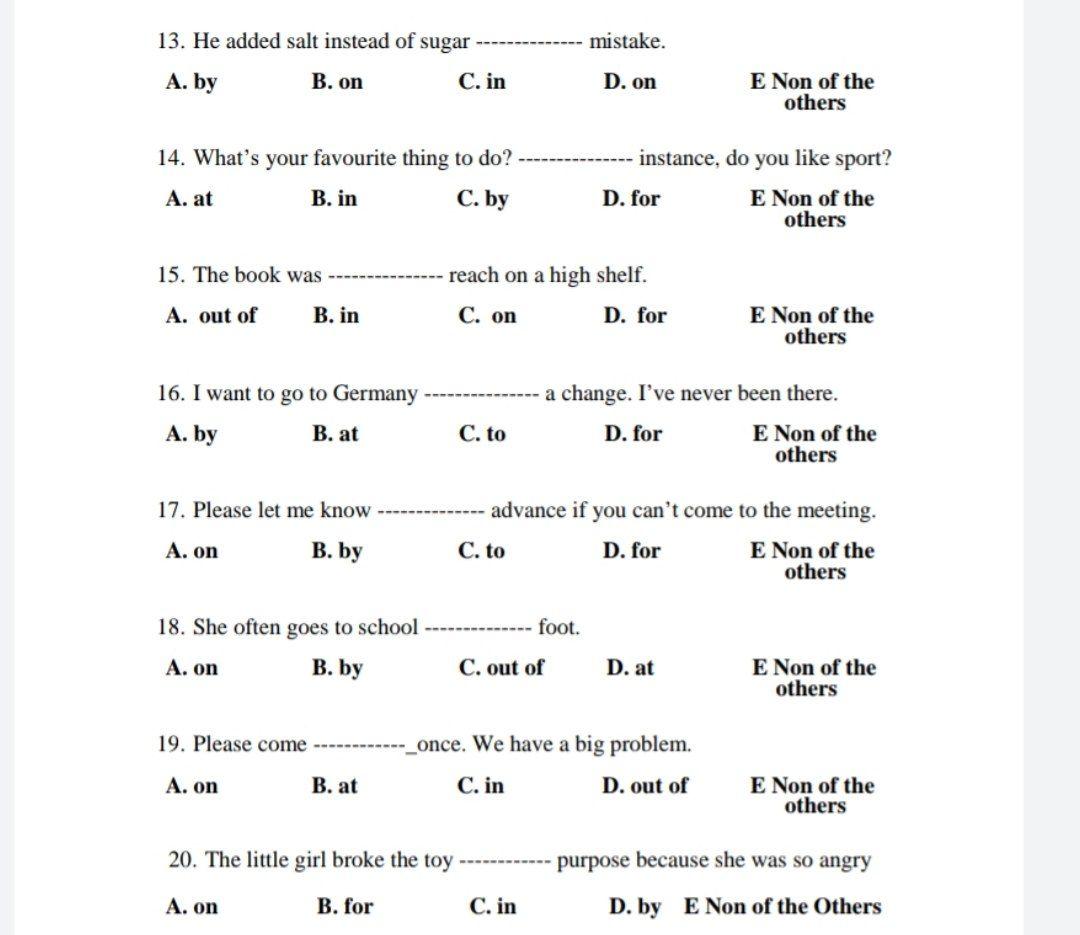 13. He added salt instead of sugar -------------- mistake.

A. by B. on C. in D. on E Non of the others

14. What's your favourite thing to do? --------------- instance, do you like sport?

A. at B. in C. by D. for E Non of the others

15. The book was --------------- reach on a high shelf.

A. out of B. in C. on D. for E Non of the others

16. I want to go to Germany --------------- a change. I've never been there.

A. by B. at C. to D. for E Non of the others

17. Please let me know -------------- advance if you can't come to the meeting.

A. on B. by C. to D. for E Non of the others

18. She often goes to school -------------- foot.

A. on B. by C. out of D. at E Non of the others

19. Please come ------------_once. We have a big problem.

A. on B. at C. in D. out of E Non of the others

20. The little girl broke the toy ------------ purpose because she was so angry

A. on B. for C. in D. by E Non of the Others